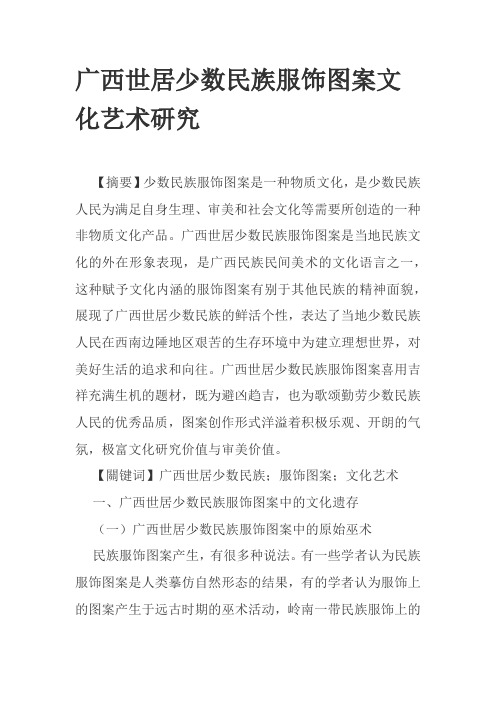 广西世居少数民族服饰图案文化艺术研究

【摘要】少数民族服饰图案是一种物质文化，是少数民族人民为满足自身生理、审美和社会文化等需要所创造的一种非物质文化产品。广西世居少数民族服饰图案是当地民族文化的外在形象表现，是广西民族民间美术的文化语言之一，这种赋予文化内涵的服饰图案有别于其他民族的精神面貌，展现了广西世居少数民族的鲜活个性，表达了当地少数民族人民在西南边陲地区艰苦的生存环境中为建立理想世界，对美好生活的追求和向往。广西世居少数民族服饰图案喜用吉祥充满生机的题材，既为避凶趋吉，也为歌颂勤劳少数民族人民的优秀品质，图案创作形式洋溢着积极乐观、开朗的气氛，极富文化研究价值与审美价值。

【關键词】广西世居少数民族；服饰图案；文化艺术

一、广西世居少数民族服饰图案中的文化遗存

（一）广西世居少数民族服饰图案中的原始巫术

民族服饰图案产生，有很多种说法。有一些学者认为民族服饰图案是人类摹仿自然形态的结果，有的学者认为服饰上的图案产生于远古时期的巫术活动，岭南一带民族服饰上的